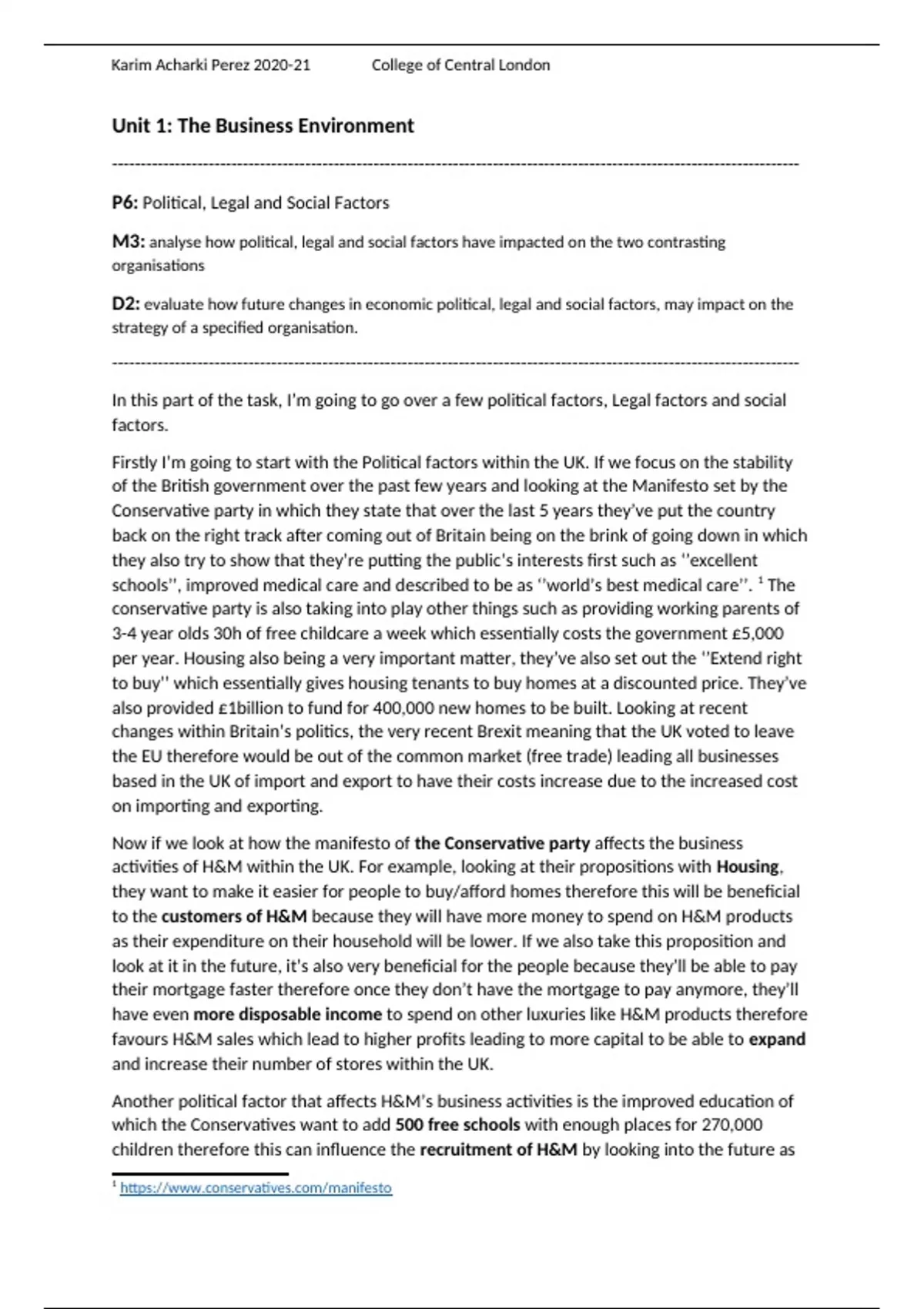 Karim Acharki Perez 2020-21 College of Central London

Unit 1: The Business Environment

------------------------------------------------------------------------------------------------------------------------

P6: Political, Legal and Social Factors

M3: analyse how political, legal and social factors have impacted on the two contrasting organisations

D2: evaluate how future changes in economic political, legal and social factors, may impact on the strategy of a specified organisation.

------------------------------------------------------------------------------------------------------------------------

In this part of the task, I'm going to go over a few political factors, Legal factors and social factors.

Firstly I'm going to start with the Political factors within the UK. If we focus on the stability of the British government over the past few years and looking at the Manifesto set by the Conservative party in which they state that over the last 5 years they've put the country back on the right track after coming out of Britain being on the brink of going down in which they also try to show that they're putting the public's interests first such as ''excellent schools'', improved medical care and described to be as ''world's best medical care''. $^1$ The conservative party is also taking into play other things such as providing working parents of 3-4 year olds 30h of free childcare a week which essentially costs the government £5,000 per year. Housing also being a very important matter, they've also set out the ''Extend right to buy'' which essentially gives housing tenants to buy homes at a discounted price. They've also provided £1billion to fund for 400,000 new homes to be built. Looking at recent changes within Britain's politics, the very recent Brexit meaning that the UK voted to leave the EU therefore would be out of the common market (free trade) leading all businesses based in the UK of import and export to have their costs increase due to the increased cost on importing and exporting.

Now if we look at how the manifesto of the Conservative party affects the business activities of H&M within the UK. For example, looking at their propositions with Housing, they want to make it easier for people to buy/afford homes therefore this will be beneficial to the customers of H&M because they will have more money to spend on H&M products as their expenditure on their household will be lower. If we also take this proposition and look at it in the future, it's also very beneficial for the people because they'll be able to pay their mortgage faster therefore once they don't have the mortgage to pay anymore, they'll have even more disposable income to spend on other luxuries like H&M products therefore favours H&M sales which lead to higher profits leading to more capital to be able to expand and increase their number of stores within the UK.

Another political factor that affects H&M's business activities is the improved education of which the Conservatives want to add 500 free schools with enough places for 270,000 children therefore this can influence the recruitment of H&M by looking into the future as

$^1$ https://www.conservatives.com/manifesto